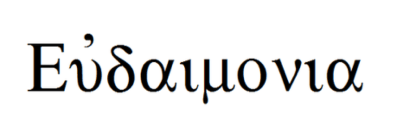 Εὐδαιμονια